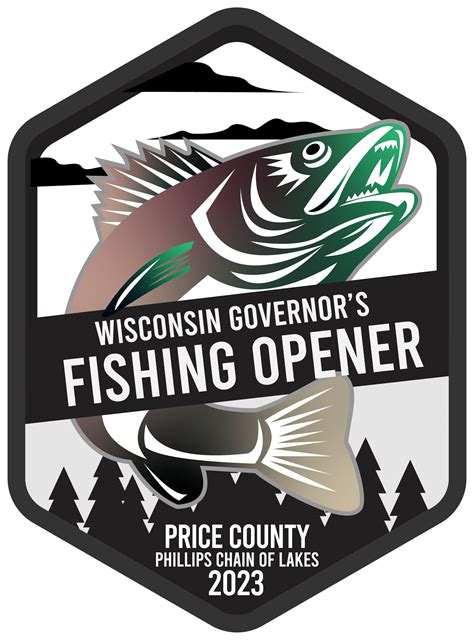 WISCONSIN GOVERNOR'S
FISHING OPENER

PRICE COUNTY
PHILLIPS CHAIN OF LAKES
2023